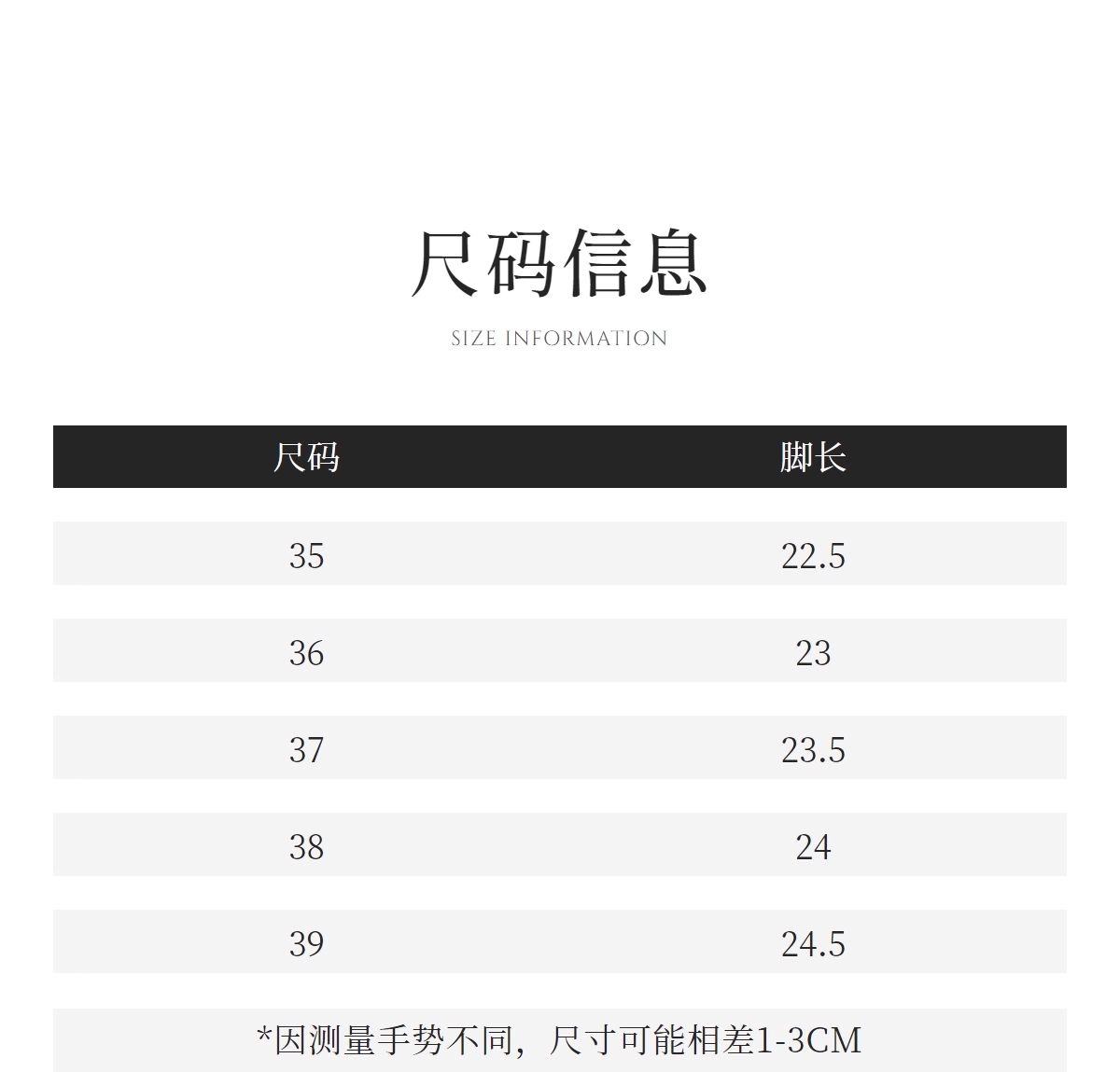 尺码信息

SIZE INFORMATION

| 尺码 | 脚长 |
|---|---|
| 35 | 22.5 |
| 36 | 23 |
| 37 | 23.5 |
| 38 | 24 |
| 39 | 24.5 |

*因测量手势不同，尺寸可能相差1-3CM